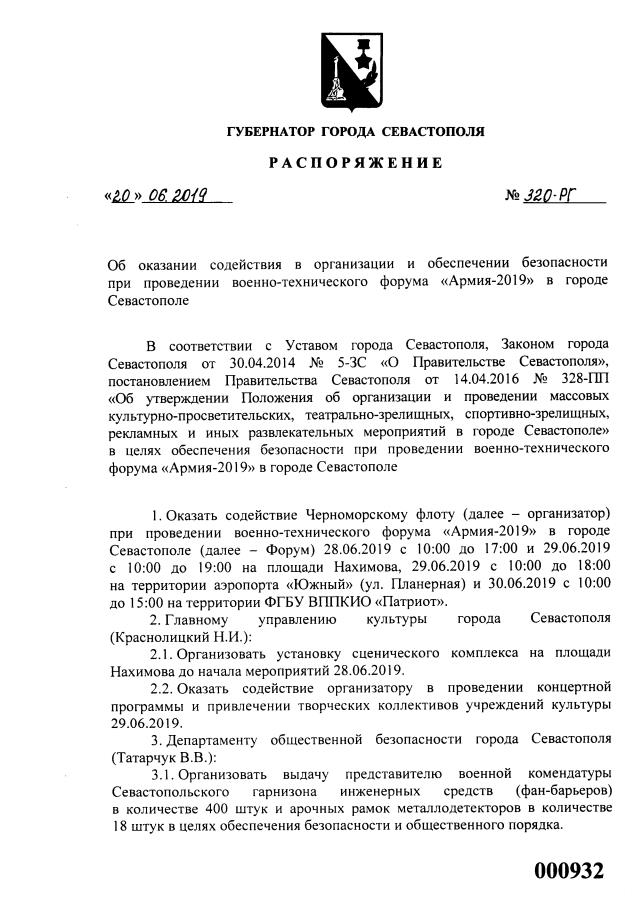 ГУБЕРНАТОР ГОРОДА СЕВАСТОПОЛЯ

РАСПОРЯЖЕНИЕ

«20» 06.2019

№ 320-РГ

Об оказании содействия в организации и обеспечении безопасности при проведении военно-технического форума «Армия-2019» в городе Севастополе

В соответствии с Уставом города Севастополя, Законом города Севастополя от 30.04.2014 № 5-ЗС «О Правительстве Севастополя», постановлением Правительства Севастополя от 14.04.2016 № 328-ПП «Об утверждении Положения об организации и проведении массовых культурно-просветительских, театрально-зрелищных, спортивно-зрелищных, рекламных и иных развлекательных мероприятий в городе Севастополе» в целях обеспечения безопасности при проведении военно-технического форума «Армия-2019» в городе Севастополе

1. Оказать содействие Черноморскому флоту (далее – организатор) при проведении военно-технического форума «Армия-2019» в городе Севастополе (далее – Форум) 28.06.2019 с 10:00 до 17:00 и 29.06.2019 с 10:00 до 19:00 на площади Нахимова, 29.06.2019 с 10:00 до 18:00 на территории аэропорта «Южный» (ул. Планерная) и 30.06.2019 с 10:00 до 15:00 на территории ФГБУ ВППКИО «Патриот».

2. Главному управлению культуры города Севастополя (Краснолицкий Н.И.):

2.1. Организовать установку сценического комплекса на площади Нахимова до начала мероприятий 28.06.2019.

2.2. Оказать содействие организатору в проведении концертной программы и привлечении творческих коллективов учреждений культуры 29.06.2019.

3. Департаменту общественной безопасности города Севастополя (Татарчук В.В.):

3.1. Организовать выдачу представителю военной комендатуры Севастопольского гарнизона инженерных средств (фан-барьеров) в количестве 400 штук и арочных рамок металлодетекторов в количестве 18 штук в целях обеспечения безопасности и общественного порядка.

000932